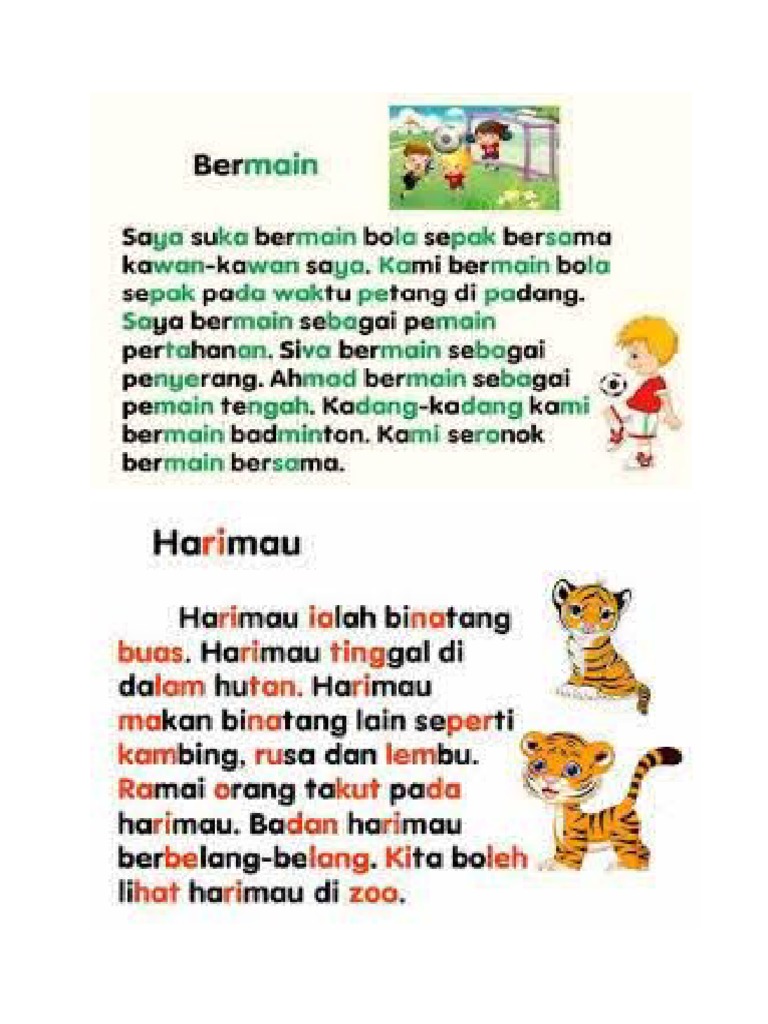 Bermain

Saya suka bermain bola sepak bersama kawan-kawan saya. Kami bermain bola sepak pada waktu petang di padang. Saya bermain sebagai pemain pertahanan. Siva bermain sebagai penyerang. Ahmad bermain sebagai pemain tengah. Kadang-kadang kami bermain badminton. Kami seronok bermain bersama.

Harimau

Harimau ialah binatang buas. Harimau tinggal di dalam hutan. Harimau makan binatang lain seperti kambing, rusa dan lembu. Ramai orang takut pada harimau. Badan harimau berbelang-belang. Kita boleh lihat harimau di zoo.